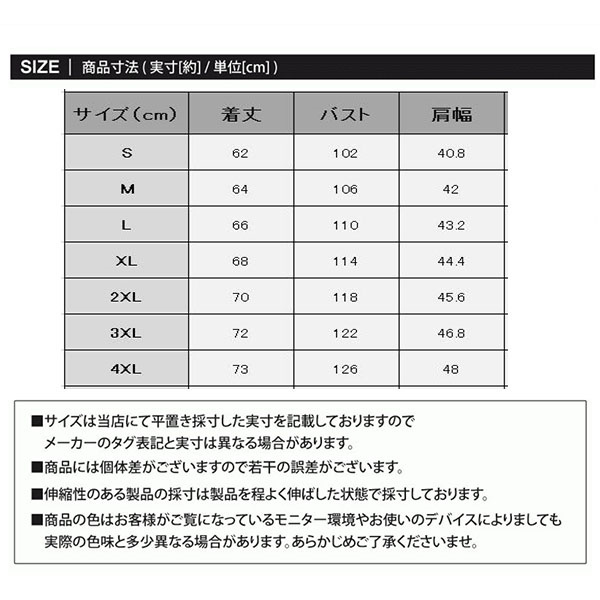 SIZE | 商品寸法 ( 実寸[約] / 単位[cm] )

| サイズ(cm) | 着丈 | バスト | 肩幅 |
|---|---|---|---|
| S | 62 | 102 | 40.8 |
| M | 64 | 106 | 42 |
| L | 66 | 110 | 43.2 |
| XL | 68 | 114 | 44.4 |
| 2XL | 70 | 118 | 45.6 |
| 3XL | 72 | 122 | 46.8 |
| 4XL | 73 | 126 | 48 |

■サイズは当店にて平置き採寸した実寸を記載しておりますので
メーカーのタグ表記と実寸は異なる場合があります。

■商品には個体差がございますので若干の誤差がございます。

■伸縮性のある製品の採寸は製品を程よく伸ばした状態で採寸しております。

■商品の色はお客様がご覧になっているモニター環境やお使いのデバイスによりましても
実際の色味と多少異なる場合があります。あらかじめご了承くださいませ。